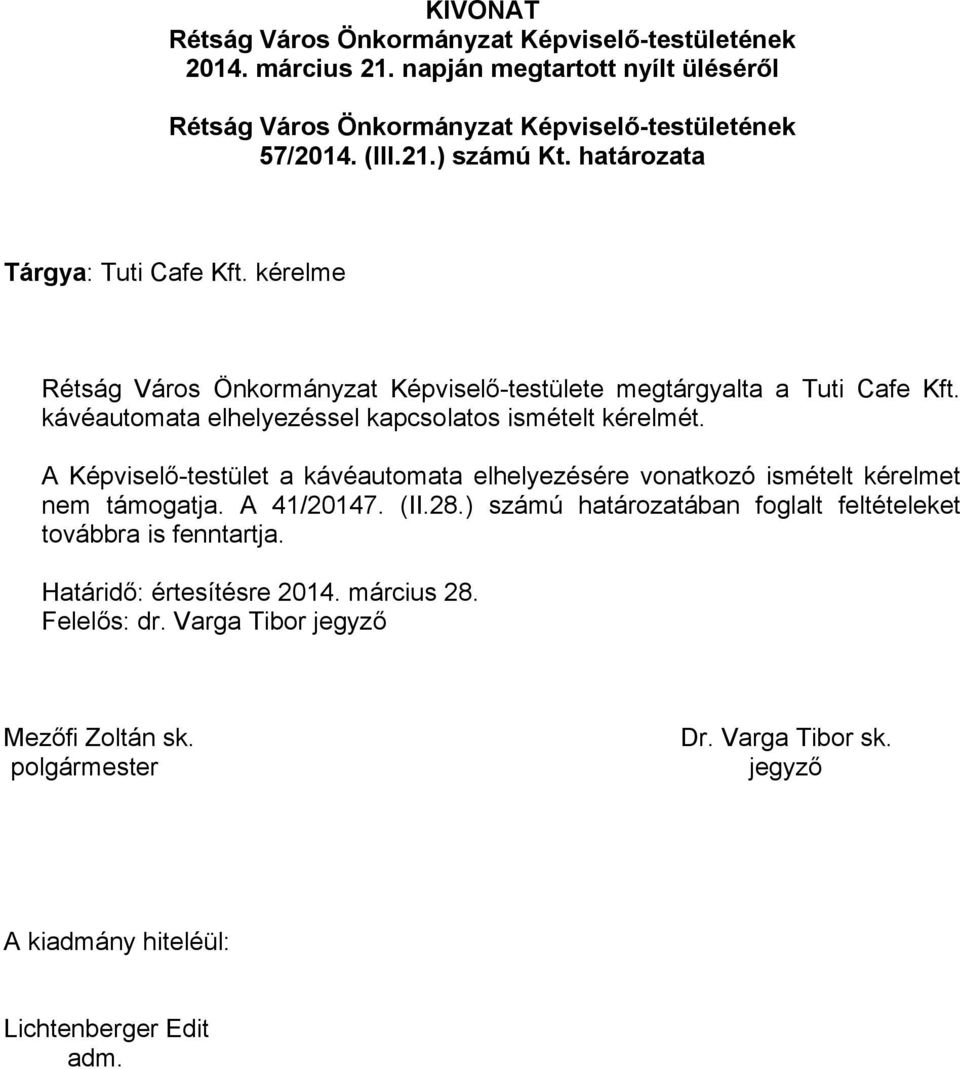 KIVONAT
Rétság Város Önkormányzat Képviselő-testületének
2014. március 21. napján megtartott nyílt üléséről

Rétság Város Önkormányzat Képviselő-testületének
57/2014. (III.21.) számú Kt. határozata

Tárgya: Tuti Cafe Kft. kérelme

Rétság Város Önkormányzat Képviselő-testülete megtárgyalta a Tuti Cafe Kft. kávéautomata elhelyezéssel kapcsolatos ismételt kérelmét.

A Képviselő-testület a kávéautomata elhelyezésére vonatkozó ismételt kérelmet nem támogatja. A 41/20147. (II.28.) számú határozatában foglalt feltételeket továbbra is fenntartja.

Határidő: értesítésre 2014. március 28.
Felelős: dr. Varga Tibor jegyző

Mezőfi Zoltán sk.
polgármester

Dr. Varga Tibor sk.
jegyző

A kiadmány hiteléül:

Lichtenberger Edit
adm.